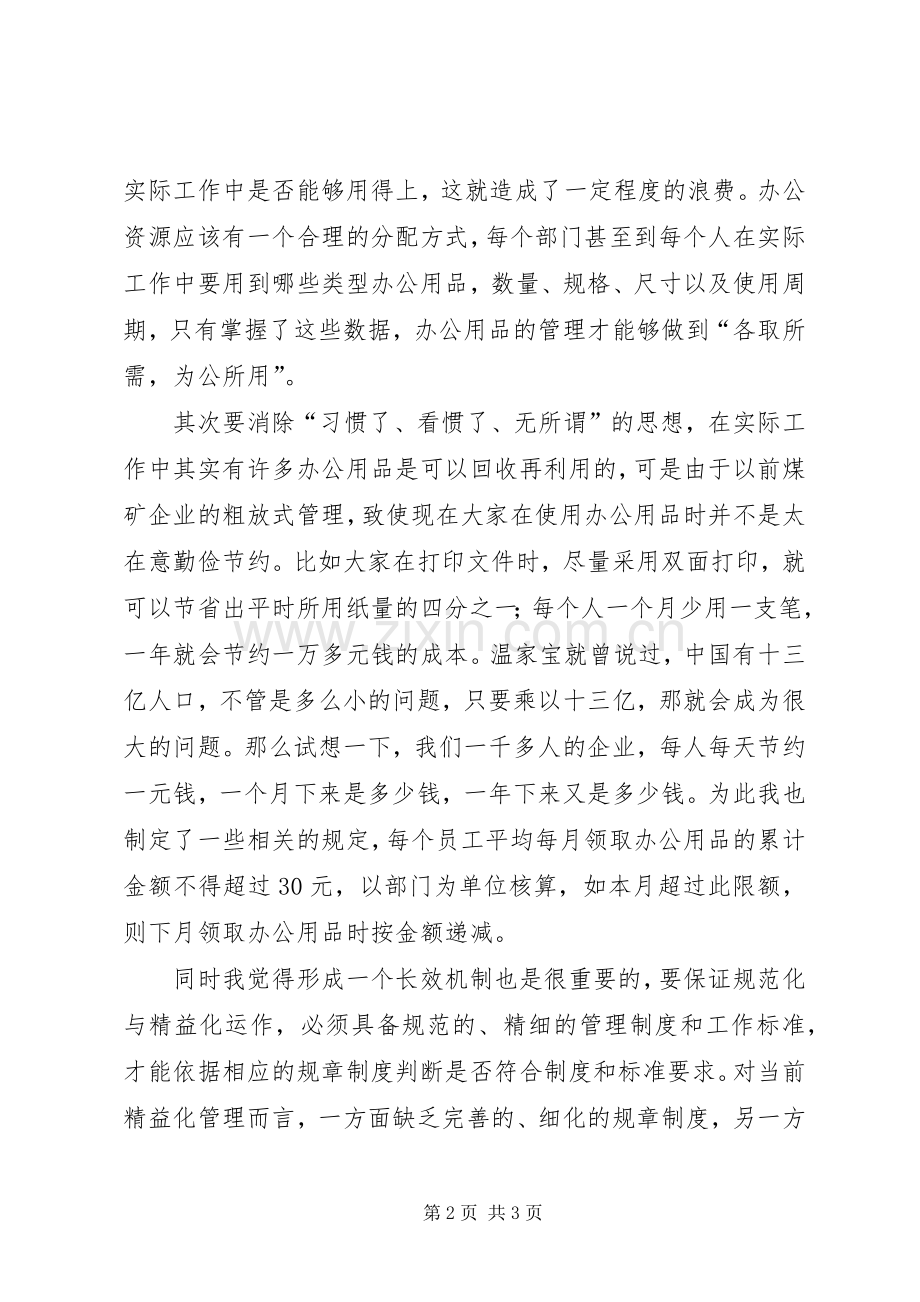 实际工作中是否能够用得上，这就造成了一定程度的浪费。办公资源应该有一个合理的分配方式，每个部门甚至到每个人在实际工作中要用到哪些类型办公用品，数量、规格、尺寸以及使用周期，只有掌握了这些数据，办公用品的管理才能够做到“各取所需，为公所用”。

其次要消除“习惯了、看惯了、无所谓”的思想，在实际工作中其实有许多办公用品是可以回收再利用的，可是由于以前煤矿企业的粗放式管理，致使现在大家在使用办公用品时并不是太在意勤俭节约。比如大家在打印文件时，尽量采用双面打印，就可以节省出平时所用纸量的四分之一；每个人一个月少用一支笔，一年就会节约一万多元钱的成本。温家宝就曾说过，中国有十三亿人口，不管是多么小的问题，只要乘以十三亿，那就会成为很大的问题。那么试想一下，我们一千多人的企业，每人每天节约一元钱，一个月下来是多少钱，一年下来又是多少钱。为此我也制定了一些相关的规定，每个员工平均每月领取办公用品的累计金额不得超过30元，以部门为单位核算，如本月超过此限额，则下月领取办公用品时按金额递减。

同时我觉得形成一个长效机制也是很重要的，要保证规范化与精益化运作，必须具备规范的、精细的管理制度和工作标准，才能依据相应的规章制度判断是否符合制度和标准要求。对当前精益化管理而言，一方面缺乏完善的、细化的规章制度，另一方

第2页 共3页

www.zixin.com.cn